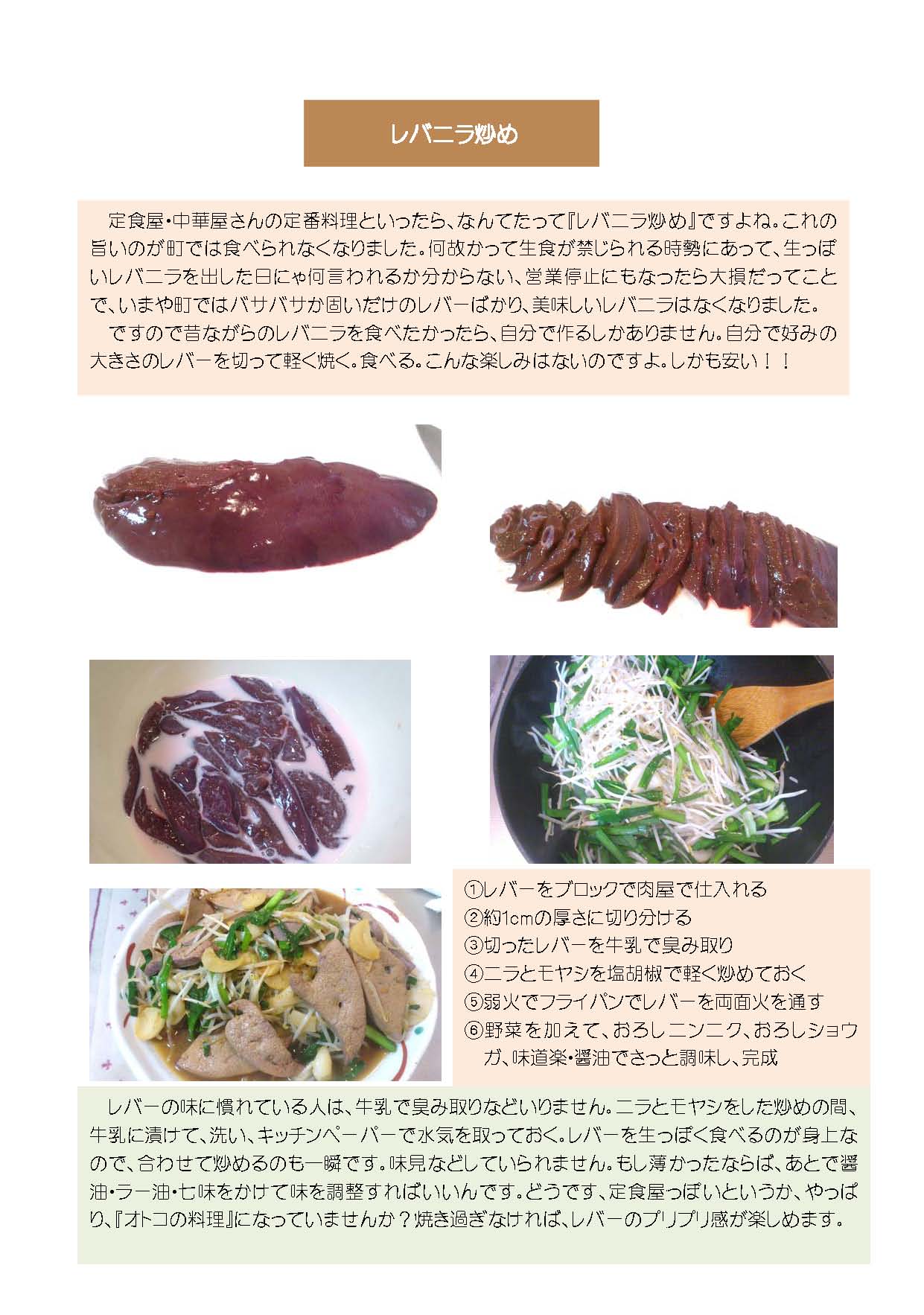 レバニラ炒め

定食屋・中華屋さんの定番料理といったら、なんてたって『レバニラ炒め』ですよね。これの旨いのが町では食べられなくなりました。何故かって生食が禁じられる時勢にあって、生っぽいレバニラを出した日にゃ何言われるか分からない、営業停止にもなったら大損だってことで、いまや町ではバサバサか固いだけのレバーばかり、美味しいレバニラはなくなりました。
ですので昔ながらのレバニラを食べたかったら、自分で作るしかありません。自分で好みの大きさのレバーを切って軽く焼く。食べる。こんな楽しみはないのですよ。しかも安い！！

①レバーをブロックで肉屋で仕入れる
②約1cmの厚さに切り分ける
③切ったレバーを牛乳で臭み取り
④ニラとモヤシを塩胡椒で軽く炒めておく
⑤弱火でフライパンでレバーを両面火を通す
⑥野菜を加えて、おろしニンニク、おろしショウガ、味道楽・醤油でさっと調味し、完成

レバーの味に慣れている人は、牛乳で臭み取りなどいりません。ニラとモヤシをした炒めの間、牛乳に漬けて、洗い、キッチンペーパーで水気を取っておく。レバーを生っぽく食べるのが身上なので、合わせて炒めるのも一瞬です。味見などしていられません。もし薄かったならば、あとで醤油・ラー油・七味をかけて味を調整すればいいんです。どうです、定食屋っぽいというか、やっぱり、『オトコの料理』になっていませんか？焼き過ぎなければ、レバーのプリプリ感が楽しめます。